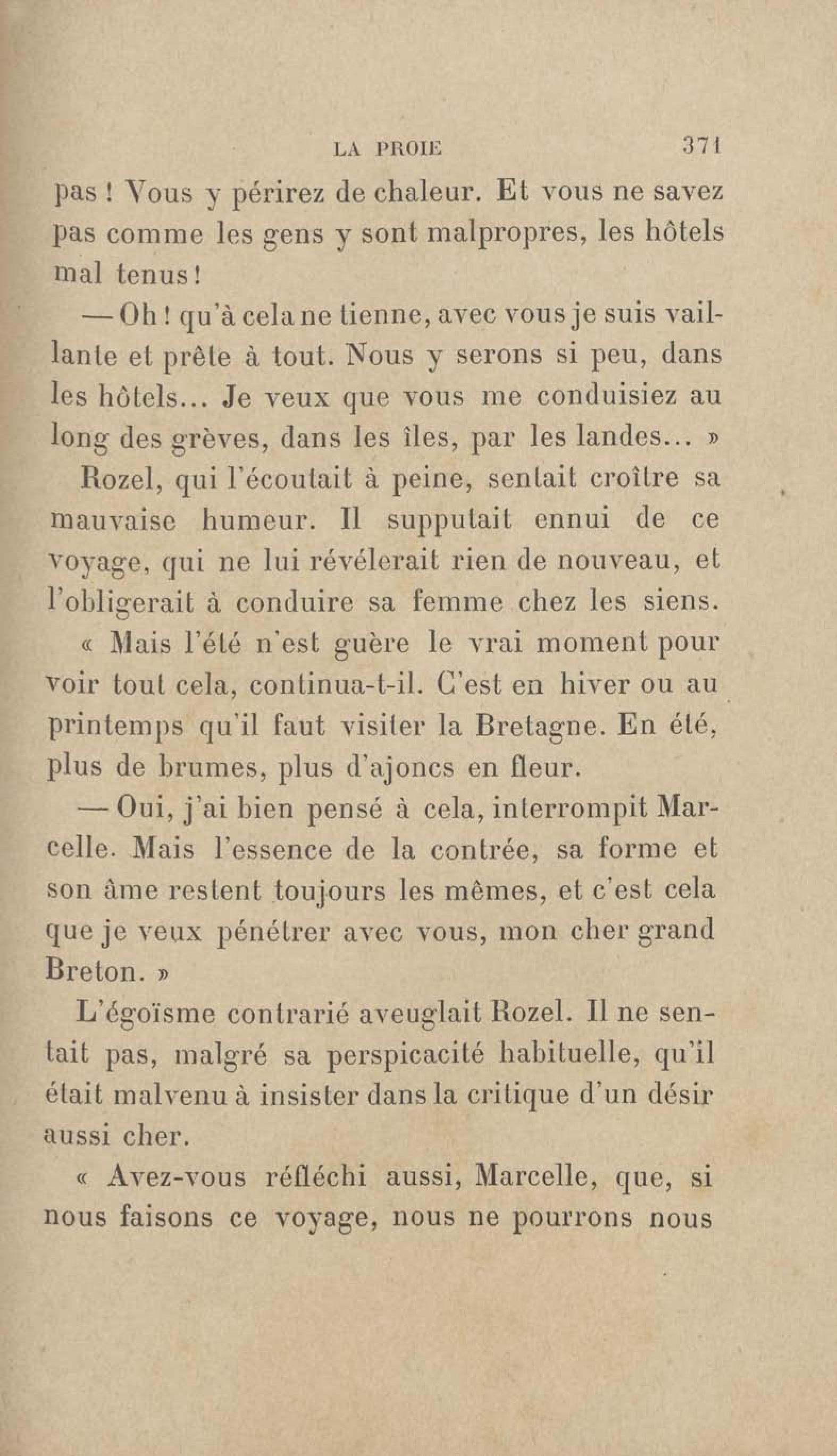 LA PROIE 371

pas ! Vous y périrez de chaleur. Et vous ne savez pas comme les gens y sont malpropres, les hôtels mal tenus !

— Oh ! qu'à cela ne tienne, avec vous je suis vaillante et prête à tout. Nous y serons si peu, dans les hôtels... Je veux que vous me conduisiez au long des grèves, dans les îles, par les landes... »

Rozel, qui l'écoutait à peine, sentait croître sa mauvaise humeur. Il supputait ennui de ce voyage, qui ne lui révélerait rien de nouveau, et l'obligerait à conduire sa femme chez les siens.

« Mais l'été n'est guère le vrai moment pour voir tout cela, continua-t-il. C'est en hiver ou au printemps qu'il faut visiter la Bretagne. En été, plus de brumes, plus d'ajoncs en fleur.

— Oui, j'ai bien pensé à cela, interrompit Marcelle. Mais l'essence de la contrée, sa forme et son âme restent toujours les mêmes, et c'est cela que je veux pénétrer avec vous, mon cher grand Breton. »

L'égoïsme contrarié aveuglait Rozel. Il ne sentait pas, malgré sa perspicacité habituelle, qu'il était malvenu à insister dans la critique d'un désir aussi cher.

« Avez-vous réfléchi aussi, Marcelle, que, si nous faisons ce voyage, nous ne pourrons nous